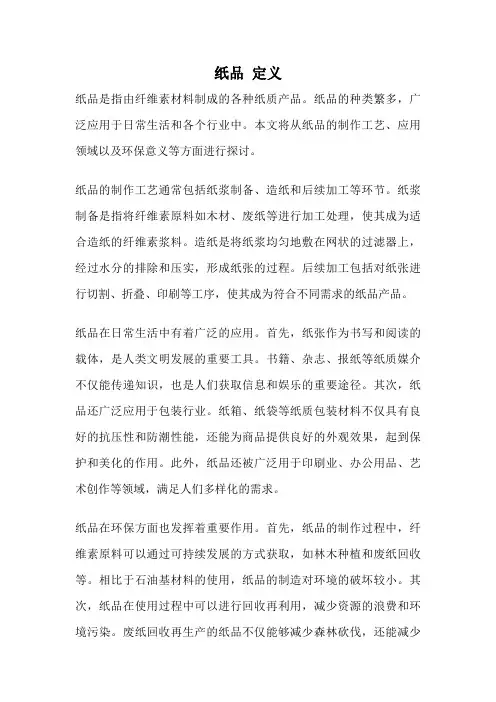 纸品 定义

纸品是指由纤维素材料制成的各种纸质产品。纸品的种类繁多，广泛应用于日常生活和各个行业中。本文将从纸品的制作工艺、应用领域以及环保意义等方面进行探讨。

纸品的制作工艺通常包括纸浆制备、造纸和后续加工等环节。纸浆制备是指将纤维素原料如木材、废纸等进行加工处理，使其成为适合造纸的纤维素浆料。造纸是将纸浆均匀地敷在网状的过滤器上，经过水分的排除和压实，形成纸张的过程。后续加工包括对纸张进行切割、折叠、印刷等工序，使其成为符合不同需求的纸品产品。

纸品在日常生活中有着广泛的应用。首先，纸张作为书写和阅读的载体，是人类文明发展的重要工具。书籍、杂志、报纸等纸质媒介不仅能传递知识，也是人们获取信息和娱乐的重要途径。其次，纸品还广泛应用于包装行业。纸箱、纸袋等纸质包装材料不仅具有良好的抗压性和防潮性能，还能为商品提供良好的外观效果，起到保护和美化的作用。此外，纸品还被广泛用于印刷业、办公用品、艺术创作等领域，满足人们多样化的需求。

纸品在环保方面也发挥着重要作用。首先，纸品的制作过程中，纤维素原料可以通过可持续发展的方式获取，如林木种植和废纸回收等。相比于石油基材料的使用，纸品的制造对环境的破坏较小。其次，纸品在使用过程中可以进行回收再利用，减少资源的浪费和环境污染。废纸回收再生产的纸品不仅能够减少森林砍伐，还能减少